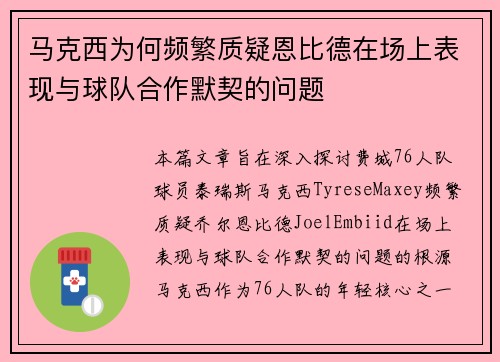 马克西为何频繁质疑恩比德在场上表现与球队合作默契的问题

本篇文章旨在深入探讨费城76人队球员泰瑞斯马克西TyreseMaxey频繁质疑乔尔恩比德JoelEmbiid在场上表现与球队合作默契的问题的根源马克西作为76人队的年轻核心之一